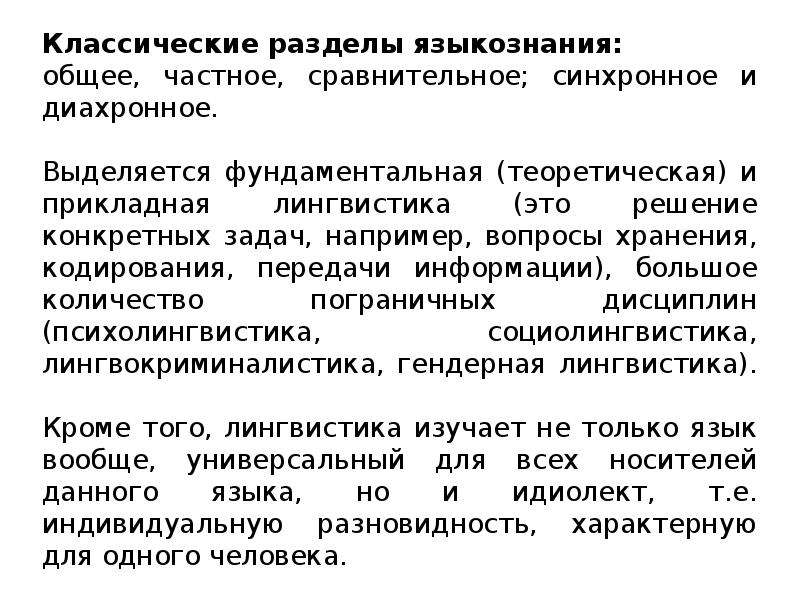 Классические разделы языкознания:
общее, частное, сравнительное; синхронное и диахронное.

Выделяется фундаментальная (теоретическая) и прикладная лингвистика (это решение конкретных задач, например, вопросы хранения, кодирования, передачи информации), большое количество пограничных дисциплин (психолингвистика, социолингвистика, лингвокриминалистика, гендерная лингвистика).

Кроме того, лингвистика изучает не только язык вообще, универсальный для всех носителей данного языка, но и идиолект, т.е. индивидуальную разновидность, характерную для одного человека.